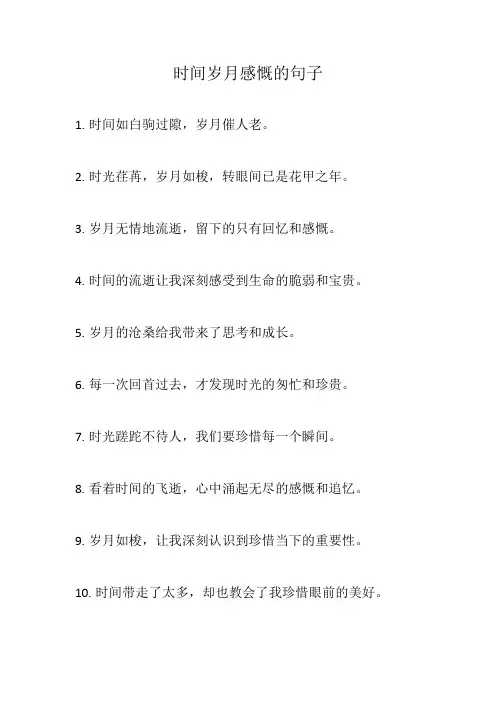 时间岁月感慨的句子

1. 时间如白驹过隙，岁月催人老。

2. 时光荏苒，岁月如梭，转眼间已是花甲之年。

3. 岁月无情地流逝，留下的只有回忆和感慨。

4. 时间的流逝让我深刻感受到生命的脆弱和宝贵。

5. 岁月的沧桑给我带来了思考和成长。

6. 每一次回首过去，才发现时光的匆忙和珍贵。

7. 时光蹉跎不待人，我们要珍惜每一个瞬间。

8. 看着时间的飞逝，心中涌起无尽的感慨和追忆。

9. 岁月如梭，让我深刻认识到珍惜当下的重要性。

10. 时间带走了太多，却也教会了我珍惜眼前的美好。